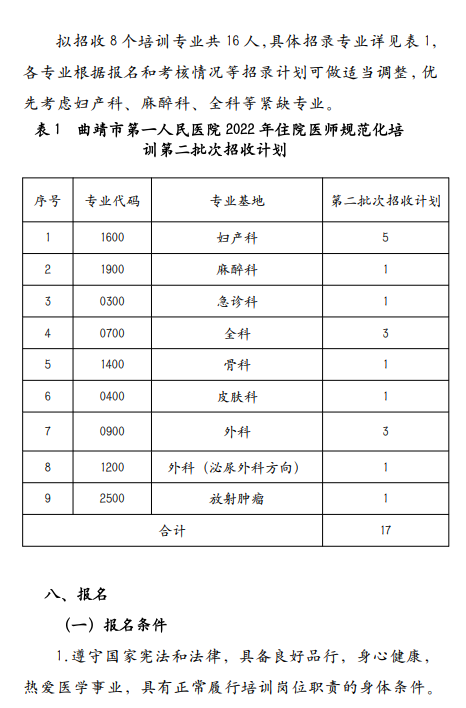 拟招收 8 个培训专业共 16 人,具体招录专业详见表 1,各专业根据报名和考核情况等招录计划可做适当调整,优先考虑妇产科、麻醉科、全科等紧缺专业。

表 1　曲靖市第一人民医院 2022 年住院医师规范化培训第二批次招收计划

| 序号 | 专业代码 | 专业基地 | 第二批次招收计划 |
|---|---|---|---|
| 1 | 1600 | 妇产科 | 5 |
| 2 | 1900 | 麻醉科 | 1 |
| 3 | 0300 | 急诊科 | 1 |
| 4 | 0700 | 全科 | 3 |
| 5 | 1400 | 骨科 | 1 |
| 6 | 0400 | 皮肤科 | 1 |
| 7 | 0900 | 外科 | 3 |
| 8 | 1200 | 外科（泌尿外科方向） | 1 |
| 9 | 2500 | 放射肿瘤 | 1 |
| 合计 | | | 17 |

八、报名

（一）报名条件

1.遵守国家宪法和法律，具备良好品行，身心健康，热爱医学事业，具有正常履行培训岗位职责的身体条件。